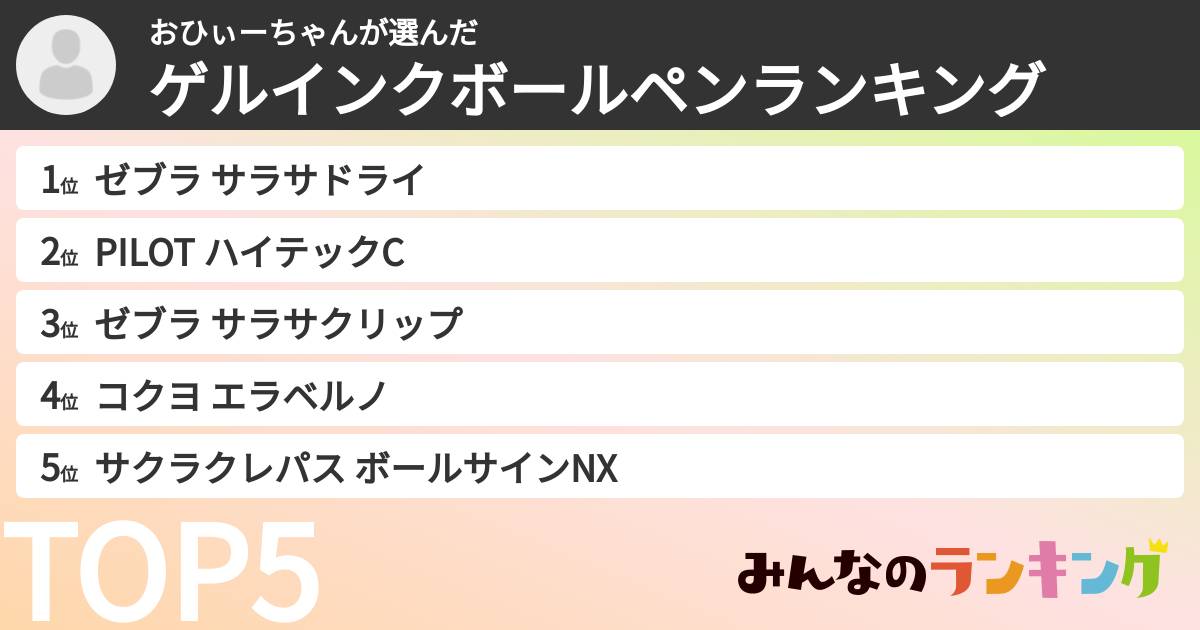 おひぃーちゃんが選んだ
ゲルインクボールペンランキング

1位 ゼブラ サラサドライ
2位 PILOT ハイテックC
3位 ゼブラ サラサクリップ
4位 コクヨ エラベルノ
5位 サクラクレパス ボールサインNX

TOP5

みんなのランキング